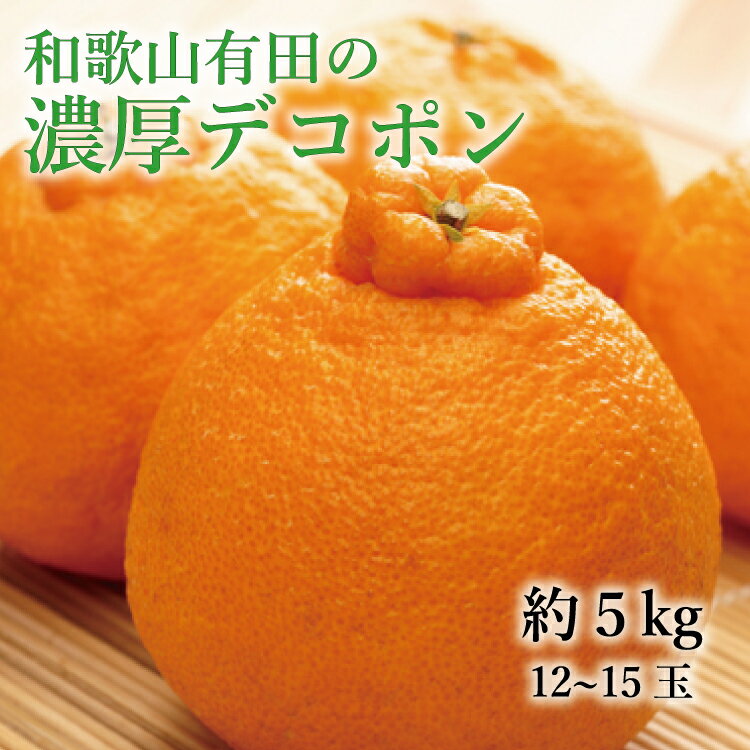 和歌山有田の
濃厚デコポン

約 5 kg
12~15 玉